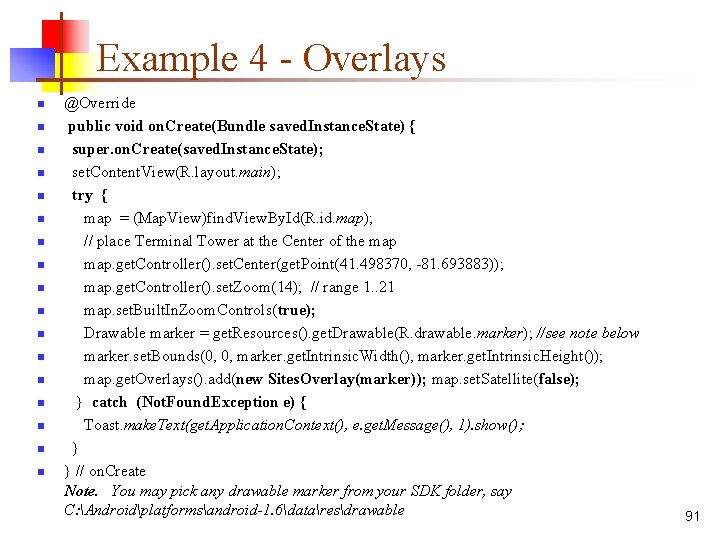 Example 4 - Overlays

@Override
public void onCreate(Bundle savedInstanceState) {
super.onCreate(savedInstanceState);
setContentView(R.layout.main);
try {
map = (MapView)findViewById(R.id.map);
// place Terminal Tower at the Center of the map
map.getController().setCenter(getPoint(41.498370, -81.693883));
map.getController().setZoom(14); // range 1..21
map.setBuiltInZoomControls(true);
Drawable marker = getResources().getDrawable(R.drawable.marker); //see note below
marker.setBounds(0, 0, marker.getIntrinsicWidth(), marker.getIntrinsicHeight());
map.getOverlays().add(new SitesOverlay(marker)); map.setSatellite(false);
} catch (NotFoundException e) {
Toast.makeText(getApplicationContext(), e.getMessage(), 1).show();
}
} // onCreate
Note. You may pick any drawable marker from your SDK folder, say C:\Android\platforms\android-1.6\data\res\drawable

91